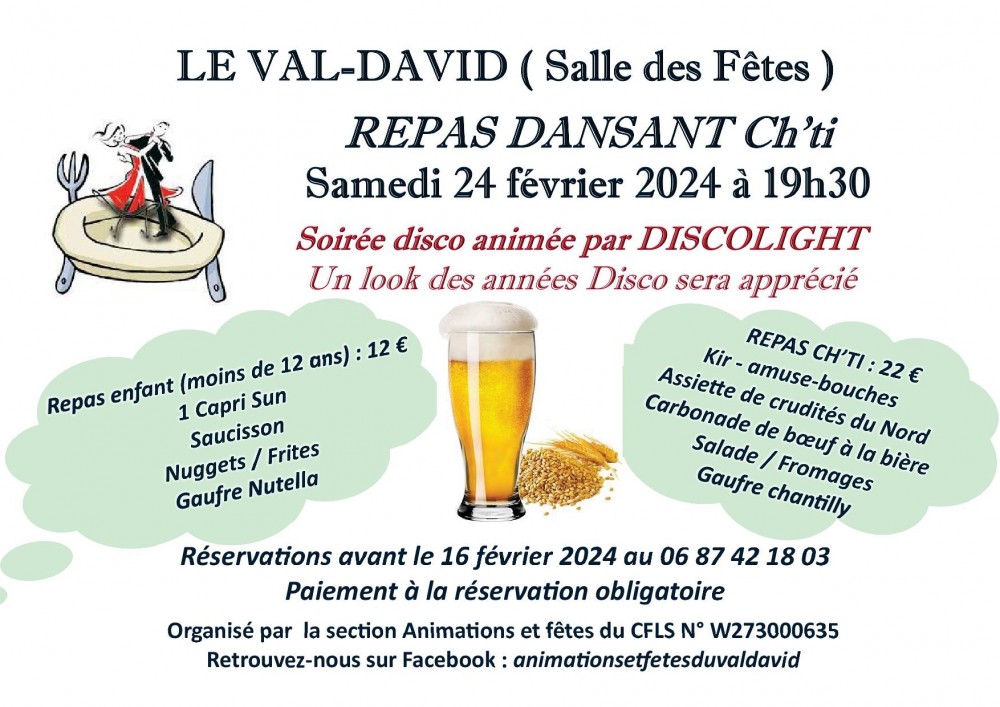 LE VAL-DAVID ( Salle des Fêtes )

REPAS DANSANT Ch'ti
Samedi 24 février 2024 à 19h30

Soirée disco animée par DISCOLIGHT
Un look des années Disco sera apprécié

Repas enfant (moins de 12 ans) : 12 €
1 Capri Sun
Saucisson
Nuggets / Frites
Gaufre Nutella

REPAS CH'TI : 22 €
Kir - amuse-bouches
Assiette de crudités du Nord
Carbonade de bœuf à la bière
Salade / Fromages
Gaufre chantilly

Réservations avant le 16 février 2024 au 06 87 42 18 03
Paiement à la réservation obligatoire

Organisé par la section Animations et fêtes du CFLS N° W273000635
Retrouvez-nous sur Facebook : animationsetfetesduvaldavid